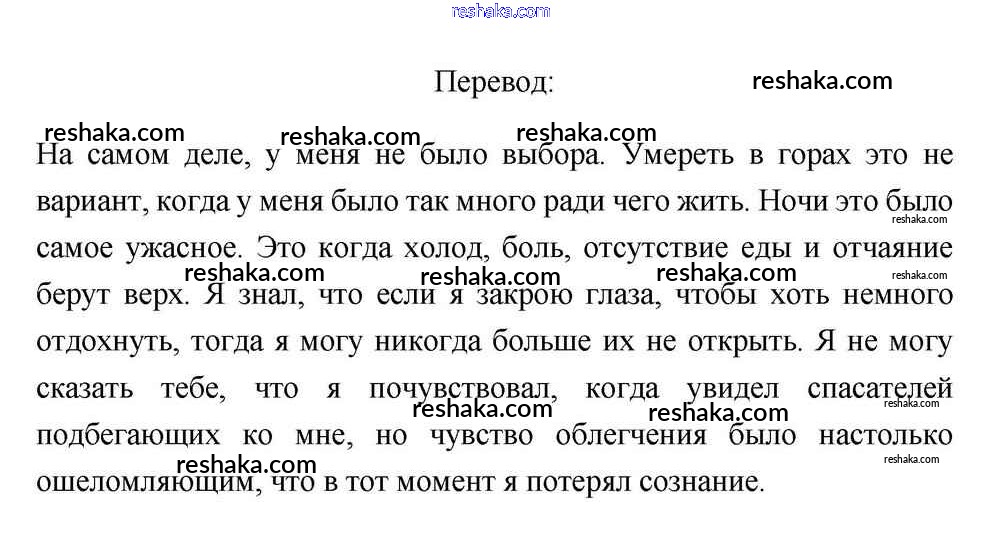 reshaka.com

Перевод:

reshaka.com

reshaka.com reshaka.com reshaka.com

На самом деле, у меня не было выбора. Умереть в горах это не вариант, когда у меня было так много ради чего жить. Ночи это было самое ужасное. Это когда холод, боль, отсутствие еды и отчаяние берут верх. Я знал, что если я закрою глаза, чтобы хоть немного отдохнуть, тогда я могу никогда больше их не открыть. Я не могу сказать тебе, что я почувствовал, когда увидел спасателей подбегающих ко мне, но чувство облегчения было настолько ошеломляющим, что в тот момент я потерял сознание.

reshaka.com reshaka.com reshaka.com reshaka.com reshaka.com reshaka.com reshaka.com reshaka.com reshaka.com reshaka.com